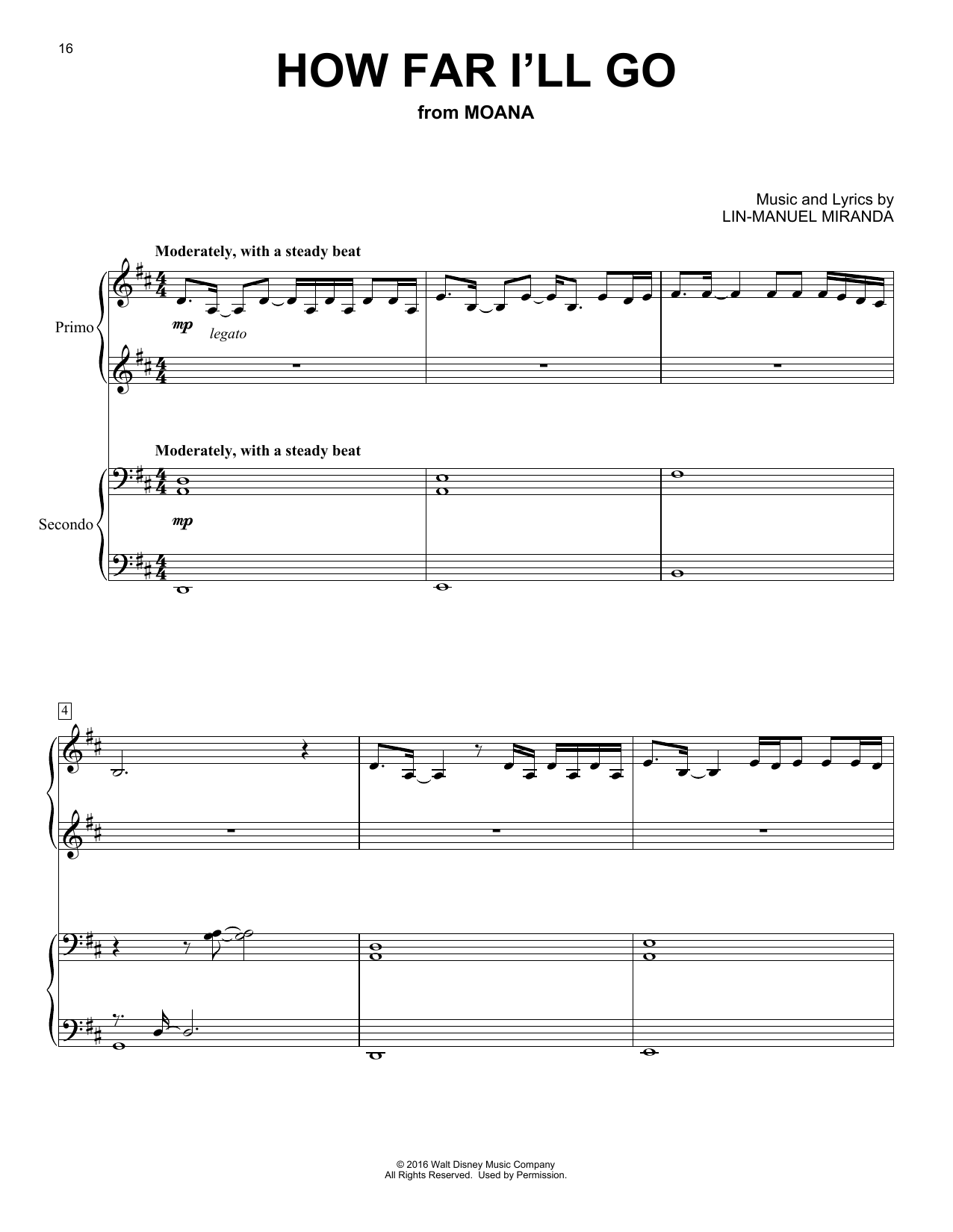 16

HOW FAR I'LL GO

from MOANA

Music and Lyrics by
LIN-MANUEL MIRANDA

Moderately, with a steady beat

Primo

mp legato

Moderately, with a steady beat

Secondo

mp

4

© 2016 Walt Disney Music Company
All Rights Reserved. Used by Permission.